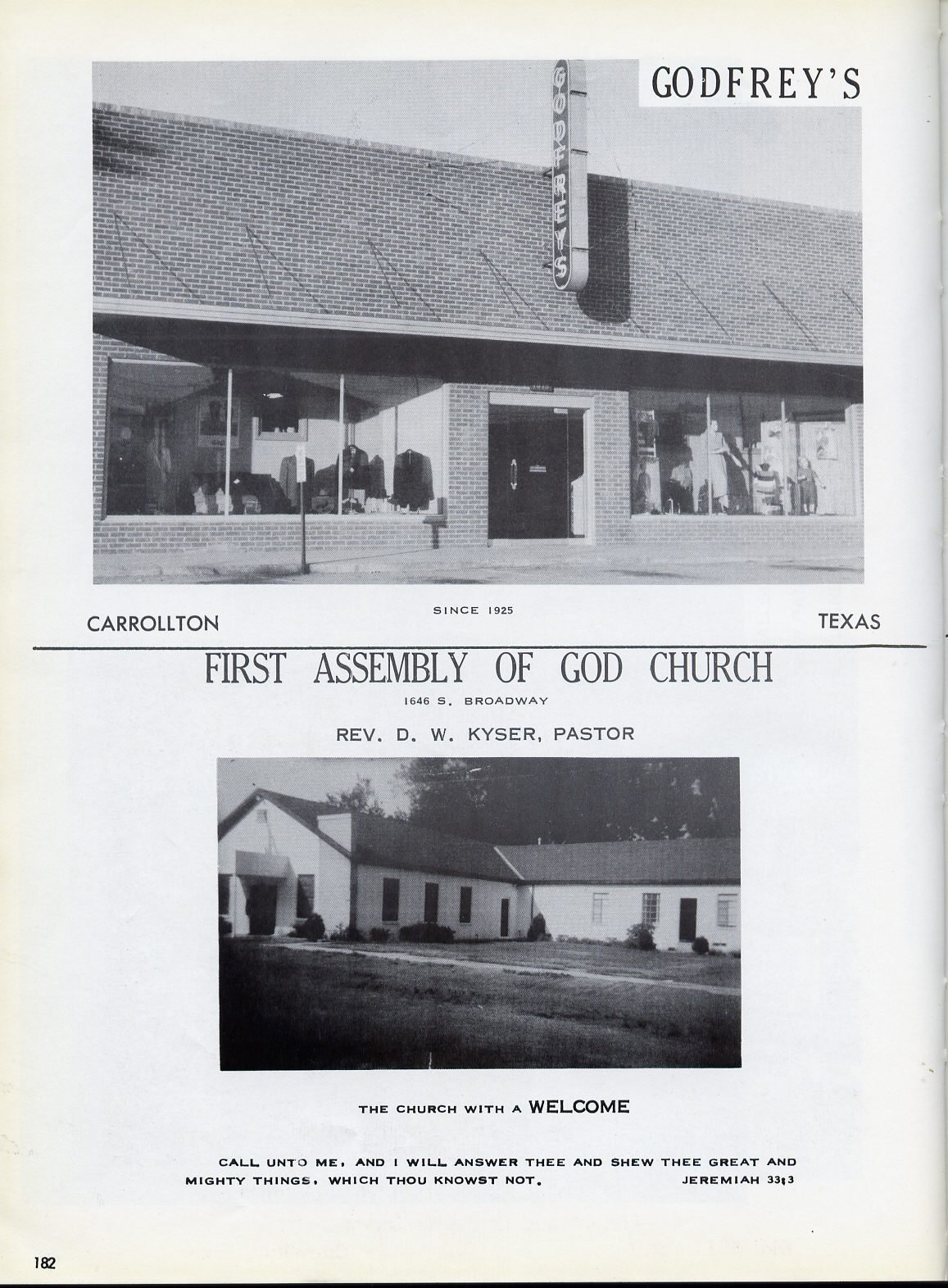 GODFREY'S

GODFREYS

CARROLLTON SINCE 1925 TEXAS

FIRST ASSEMBLY OF GOD CHURCH

1646 S. BROADWAY

REV. D. W. KYSER, PASTOR

THE CHURCH WITH A WELCOME

CALL UNTO ME, AND I WILL ANSWER THEE AND SHEW THEE GREAT AND MIGHTY THINGS, WHICH THOU KNOWST NOT. JEREMIAH 33:3

182